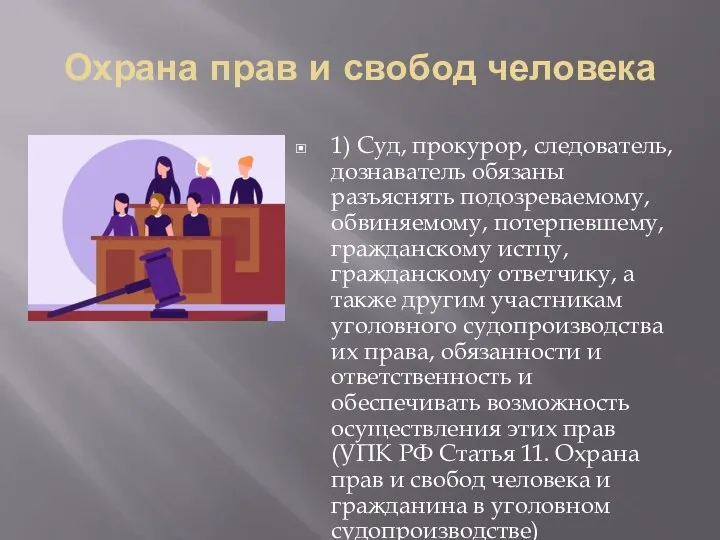 Охрана прав и свобод человека

1) Суд, прокурор, следователь, дознаватель обязаны разъяснять подозреваемому, обвиняемому, потерпевшему, гражданскому истцу, гражданскому ответчику, а также другим участникам уголовного судопроизводства их права, обязанности и ответственность и обеспечивать возможность осуществления этих прав (УПК РФ Статья 11. Охрана прав и свобод человека и гражданина в уголовном судопроизводстве)